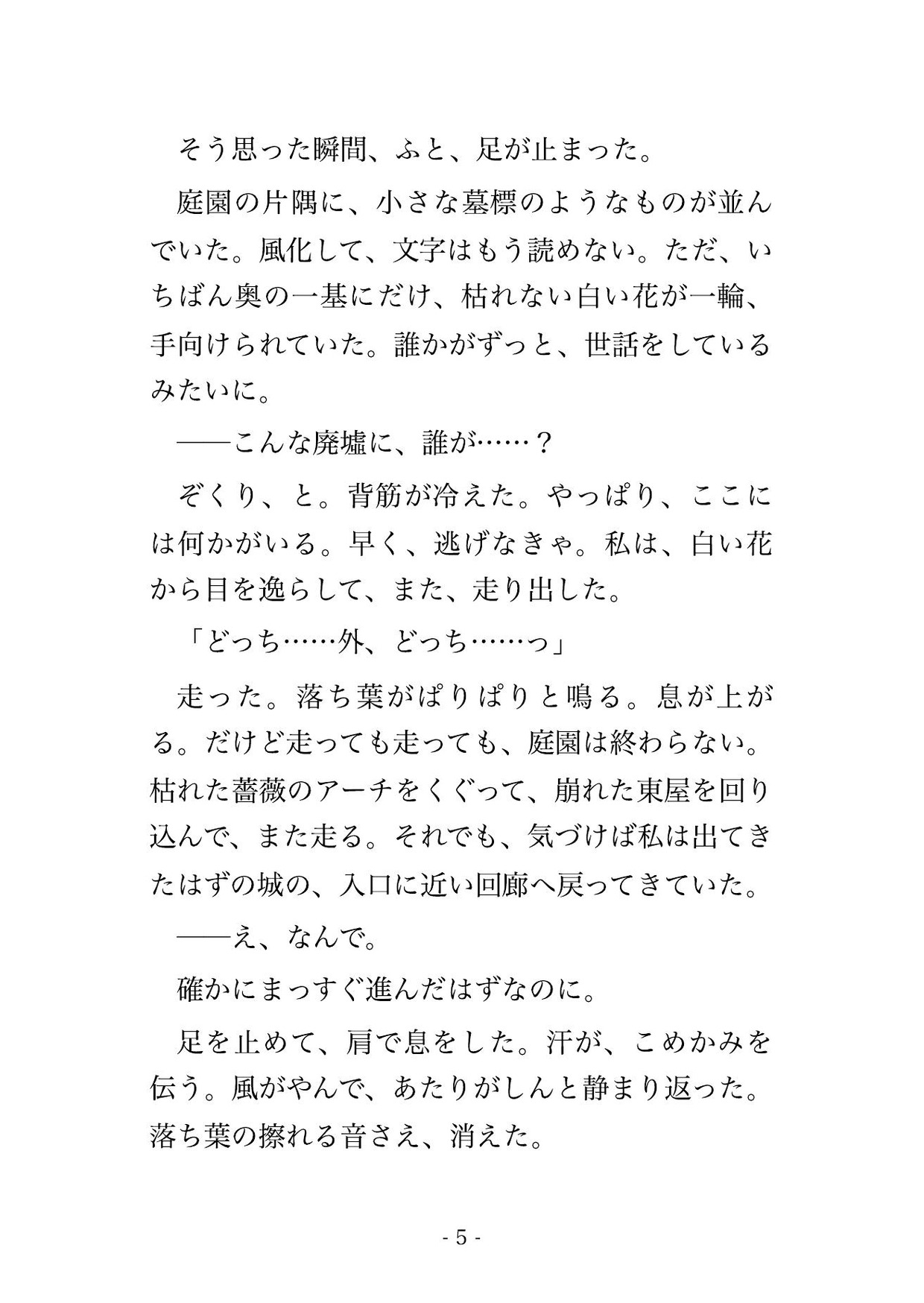 そう思った瞬間、ふと、足が止まった。

庭園の片隅に、小さな墓標のようなものが並んでいた。風化して、文字はもう読めない。ただ、いちばん奥の一基にだけ、枯れない白い花が一輪、手向けられていた。誰かがずっと、世話をしているみたいに。

——こんな廃墟に、誰が……？

ぞくり、と。背筋が冷えた。やっぱり、ここには何かがいる。早く、逃げなきゃ。私は、白い花から目を逸らして、また、走り出した。

「どっち……外、どっち……っ」

走った。落ち葉がぱりぱりと鳴る。息が上がる。だけど走っても走っても、庭園は終わらない。枯れた薔薇のアーチをくぐって、崩れた東屋を回り込んで、また走る。それでも、気づけば私は出てきたはずの城の、入口に近い回廊へ戻ってきていた。

——え、なんで。

確かにまっすぐ進んだはずなのに。

足を止めて、肩で息をした。汗が、こめかみを伝う。風がやんで、あたりがしんと静まり返った。落ち葉の擦れる音さえ、消えた。

- 5 -